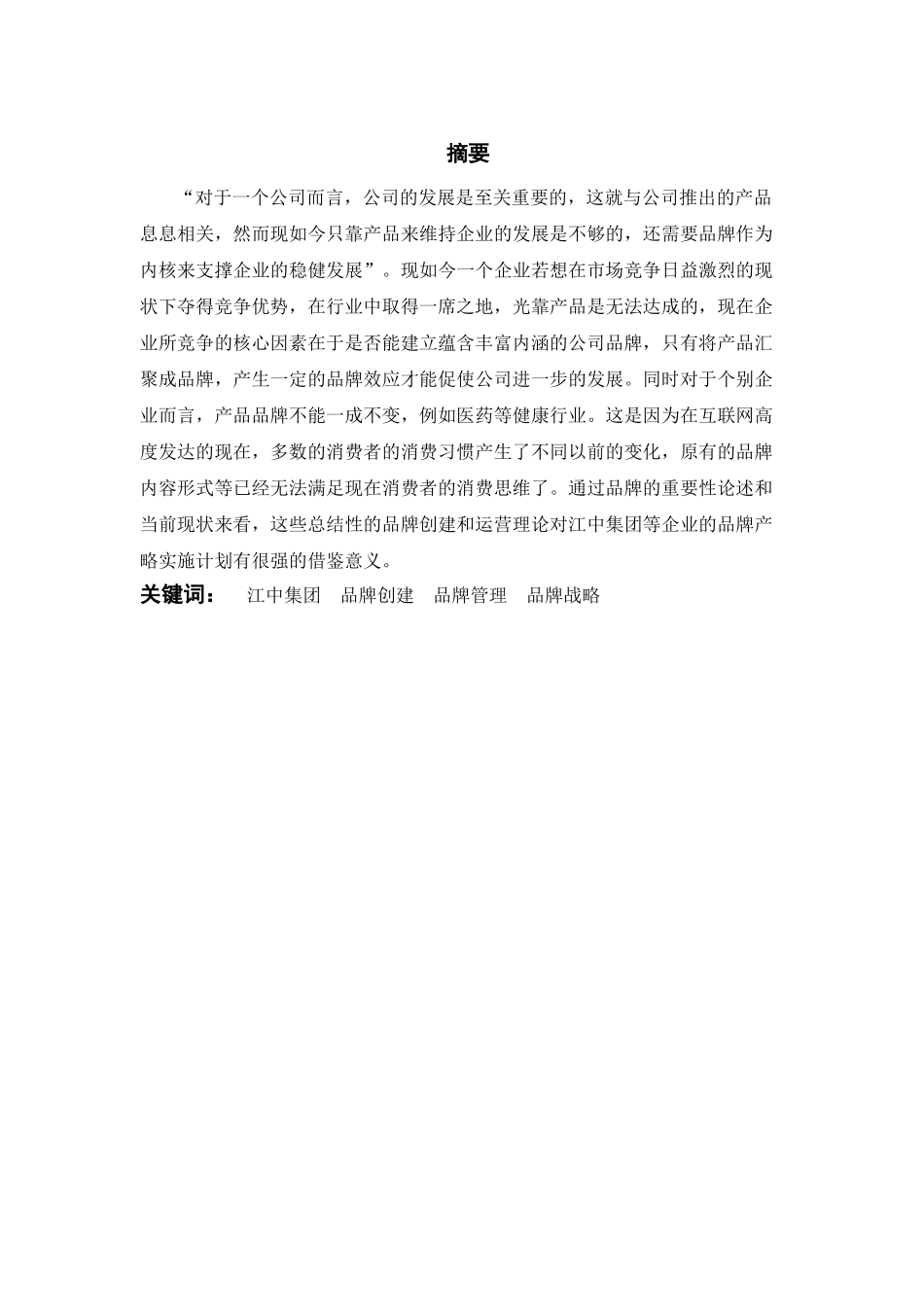 摘要

“对于一个公司而言，公司的发展是至关重要的，这就与公司推出的产品息息相关，然而现如今只靠产品来维持企业的发展是不够的，还需要品牌作为内核来支撑企业的稳健发展”。现如今一个企业若想在市场竞争日益激烈的现状下夺得竞争优势，在行业中取得一席之地，光靠产品是无法达成的，现在企业所竞争的核心因素在于是否能建立蕴含丰富内涵的公司品牌，只有将产品汇聚成品牌，产生一定的品牌效应才能促使公司进一步的发展。同时对于个别企业而言，产品品牌不能一成不变，例如医药等健康行业。这是因为在互联网高度发达的现在，多数的消费者的消费习惯产生了不同以前的变化，原有的品牌内容形式等已经无法满足现在消费者的消费思维了。通过品牌的重要性论述和当前现状来看，这些总结性的品牌创建和运营理论对江中集团等企业的品牌产略实施计划有很强的借鉴意义。

关键词： 江中集团 品牌创建 品牌管理 品牌战略